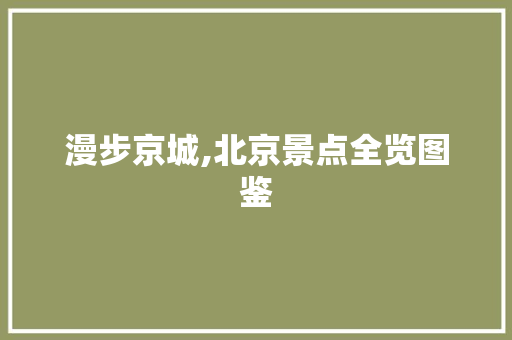 漫步京城,北京景点全览图鉴